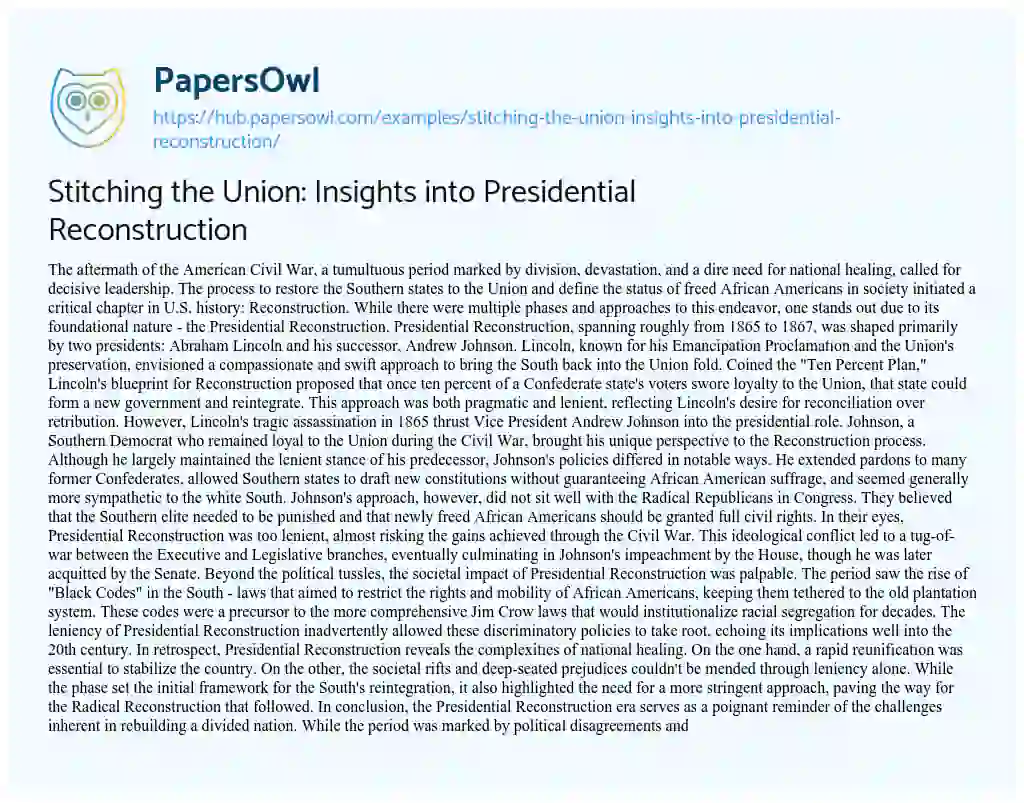 PapersOwl
https://hub.papersowl.com/examples/stitching-the-union-insights-into-presidential-reconstruction/

Stitching the Union: Insights into Presidential Reconstruction

The aftermath of the American Civil War, a tumultuous period marked by division, devastation, and a dire need for national healing, called for decisive leadership. The process to restore the Southern states to the Union and define the status of freed African Americans in society initiated a critical chapter in U.S. history: Reconstruction. While there were multiple phases and approaches to this endeavor, one stands out due to its foundational nature - the Presidential Reconstruction. Presidential Reconstruction, spanning roughly from 1865 to 1867, was shaped primarily by two presidents: Abraham Lincoln and his successor, Andrew Johnson. Lincoln, known for his Emancipation Proclamation and the Union's preservation, envisioned a compassionate and swift approach to bring the South back into the Union fold. Coined the "Ten Percent Plan," Lincoln's blueprint for Reconstruction proposed that once ten percent of a Confederate state's voters swore loyalty to the Union, that state could form a new government and reintegrate. This approach was both pragmatic and lenient, reflecting Lincoln's desire for reconciliation over retribution. However, Lincoln's tragic assassination in 1865 thrust Vice President Andrew Johnson into the presidential role. Johnson, a Southern Democrat who remained loyal to the Union during the Civil War, brought his unique perspective to the Reconstruction process. Although he largely maintained the lenient stance of his predecessor, Johnson's policies differed in notable ways. He extended pardons to many former Confederates, allowed Southern states to draft new constitutions without guaranteeing African American suffrage, and seemed generally more sympathetic to the white South. Johnson's approach, however, did not sit well with the Radical Republicans in Congress. They believed that the Southern elite needed to be punished and that newly freed African Americans should be granted full civil rights. In their eyes, Presidential Reconstruction was too lenient, almost risking the gains achieved through the Civil War. This ideological conflict led to a tug-of-war between the Executive and Legislative branches, eventually culminating in Johnson's impeachment by the House, though he was later acquitted by the Senate. Beyond the political tussles, the societal impact of Presidential Reconstruction was palpable. The period saw the rise of "Black Codes" in the South - laws that aimed to restrict the rights and mobility of African Americans, keeping them tethered to the old plantation system. These codes were a precursor to the more comprehensive Jim Crow laws that would institutionalize racial segregation for decades. The leniency of Presidential Reconstruction inadvertently allowed these discriminatory policies to take root, echoing its implications well into the 20th century. In retrospect, Presidential Reconstruction reveals the complexities of national healing. On the one hand, a rapid reunification was essential to stabilize the country. On the other, the societal rifts and deep-seated prejudices couldn't be mended through leniency alone. While the phase set the initial framework for the South's reintegration, it also highlighted the need for a more stringent approach, paving the way for the Radical Reconstruction that followed. In conclusion, the Presidential Reconstruction era serves as a poignant reminder of the challenges inherent in rebuilding a divided nation. While the period was marked by political disagreements and